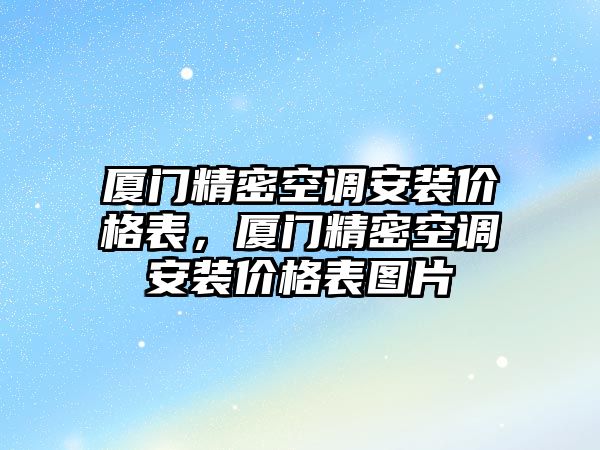 厦门精密空调安装价格表，厦门精密空调安装价格表图片